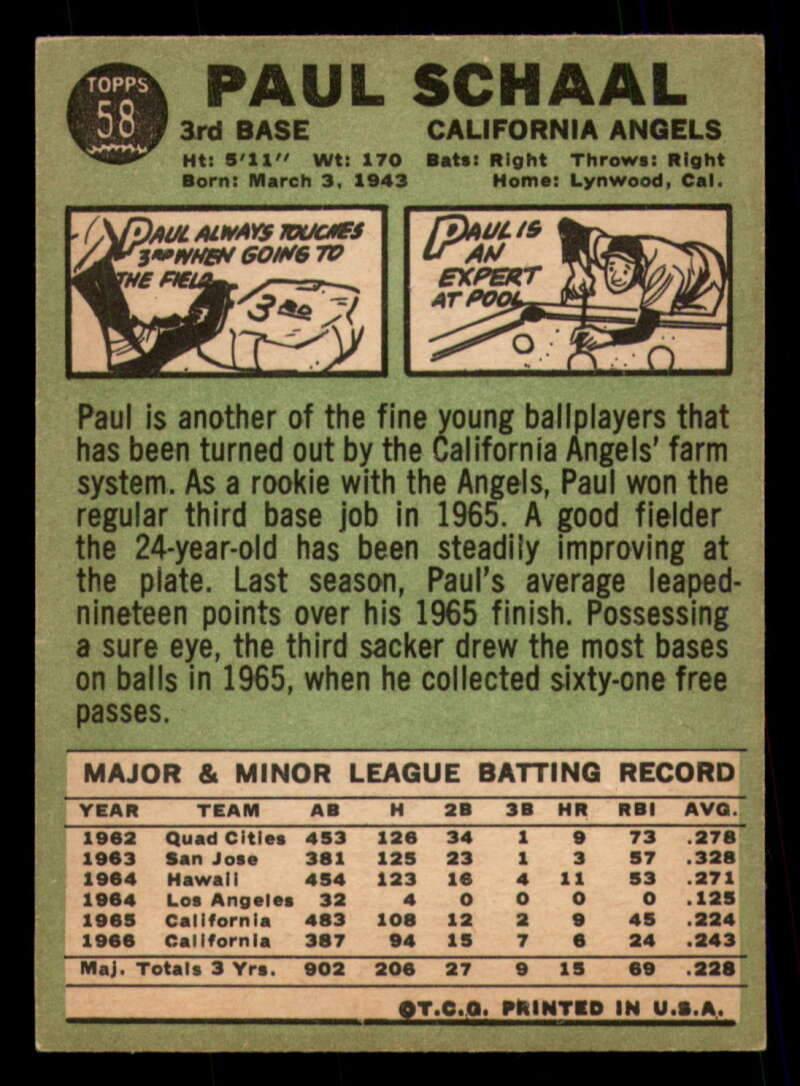 TOPPS 58

PAUL SCHAAL

3rd BASE CALIFORNIA ANGELS

Ht: 5'11" Wt: 170 Bats: Right Throws: Right
Born: March 3, 1943 Home: Lynwood, Cal.

PAUL ALWAYS TOUCHES 3RD WHEN GOING TO THE FIELD

3RD

PAUL IS AN EXPERT AT POOL

Paul is another of the fine young ballplayers that has been turned out by the California Angels' farm system. As a rookie with the Angels, Paul won the regular third base job in 1965. A good fielder the 24-year-old has been steadily improving at the plate. Last season, Paul's average leaped-nineteen points over his 1965 finish. Possessing a sure eye, the third sacker drew the most bases on balls in 1965, when he collected sixty-one free passes.

MAJOR & MINOR LEAGUE BATTING RECORD

| YEAR | TEAM | AB | H | 2B | 3B | HR | RBI | AVG. |
|---|---|---|---|---|---|---|---|---|
| 1962 | Quad Cities | 453 | 126 | 34 | 1 | 9 | 73 | .278 |
| 1963 | San Jose | 381 | 125 | 23 | 1 | 3 | 57 | .328 |
| 1964 | Hawaii | 454 | 123 | 16 | 4 | 11 | 53 | .271 |
| 1964 | Los Angeles | 32 | 4 | 0 | 0 | 0 | 0 | .125 |
| 1965 | California | 483 | 108 | 12 | 2 | 9 | 45 | .224 |
| 1966 | California | 387 | 94 | 15 | 7 | 6 | 24 | .243 |
| Maj. Totals 3 Yrs. | | 902 | 206 | 27 | 9 | 15 | 69 | .228 |

©T.C.G. PRINTED IN U.S.A.